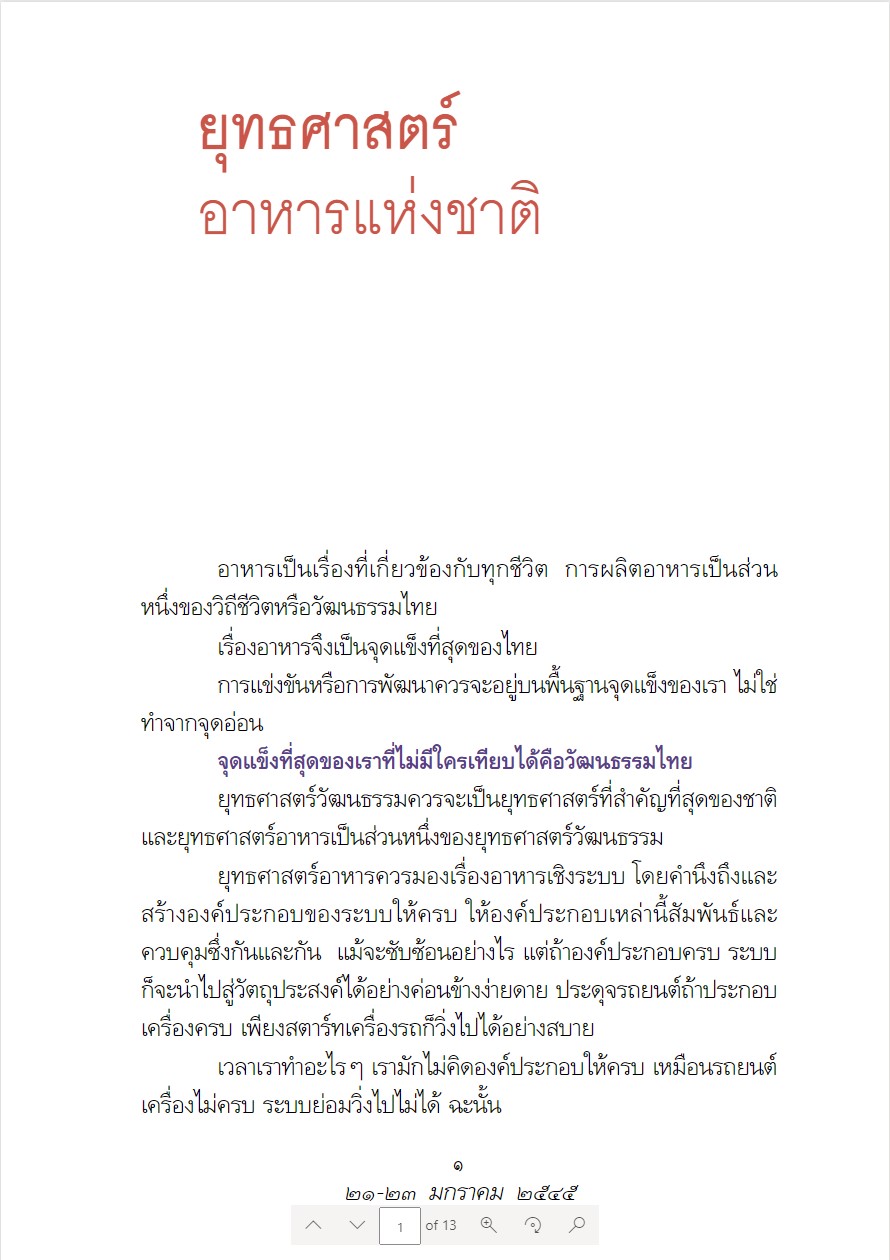 ยุทธศาสตร์
อาหารแห่งชาติ

อาหารเป็นเรื่องที่เกี่ยวข้องกับทุกชีวิต การผลิตอาหารเป็นส่วนหนึ่งของวิถีชีวิตหรือวัฒนธรรมไทย

เรื่องอาหารจึงเป็นจุดแข็งที่สุดของไทย

การแข่งขันหรือการพัฒนาควรจะอยู่บนพื้นฐานจุดแข็งของเรา ไม่ใช่ทำจากจุดอ่อน

จุดแข็งที่สุดของเราที่ไม่มีใครเทียบได้คือวัฒนธรรมไทย

ยุทธศาสตร์วัฒนธรรมควรจะเป็นยุทธศาสตร์ที่สำคัญที่สุดของชาติ และยุทธศาสตร์อาหารเป็นส่วนหนึ่งของยุทธศาสตร์วัฒนธรรม

ยุทธศาสตร์อาหารควรมองเรื่องอาหารเชิงระบบ โดยคำนึงถึงและสร้างองค์ประกอบของระบบให้ครบ ให้องค์ประกอบเหล่านี้สัมพันธ์และควบคุมซึ่งกันและกัน แม้จะซับซ้อนอย่างไร แต่ถ้าองค์ประกอบครบ ระบบก็จะนำไปสู่วัตถุประสงค์ได้อย่างค่อนข้างง่ายดาย ประดุจรถยนต์ถ้าประกอบเครื่องครบ เพียงสตาร์ทเครื่องรถก็วิ่งไปได้อย่างสบาย

เวลาเราทำอะไรๆ เรามักไม่คิดองค์ประกอบให้ครบ เหมือนรถยนต์เครื่องไม่ครบ ระบบย่อมวิ่งไปไม่ได้ ฉะนั้น

๑
๒๑-๒๓ มกราคม ๒๕๔๕

1 of 13